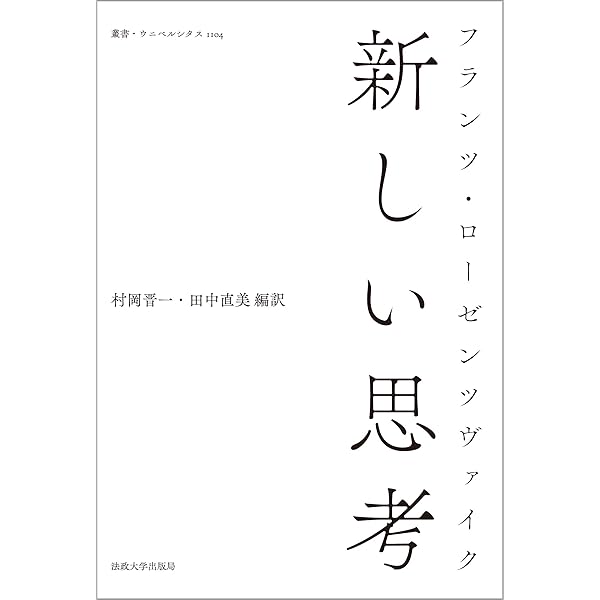 叢書・ウニベルシタス 1104

フランツ・ローゼンツヴァイク

新しい思考

村岡晋一・田中直美 編訳

法政大学出版局